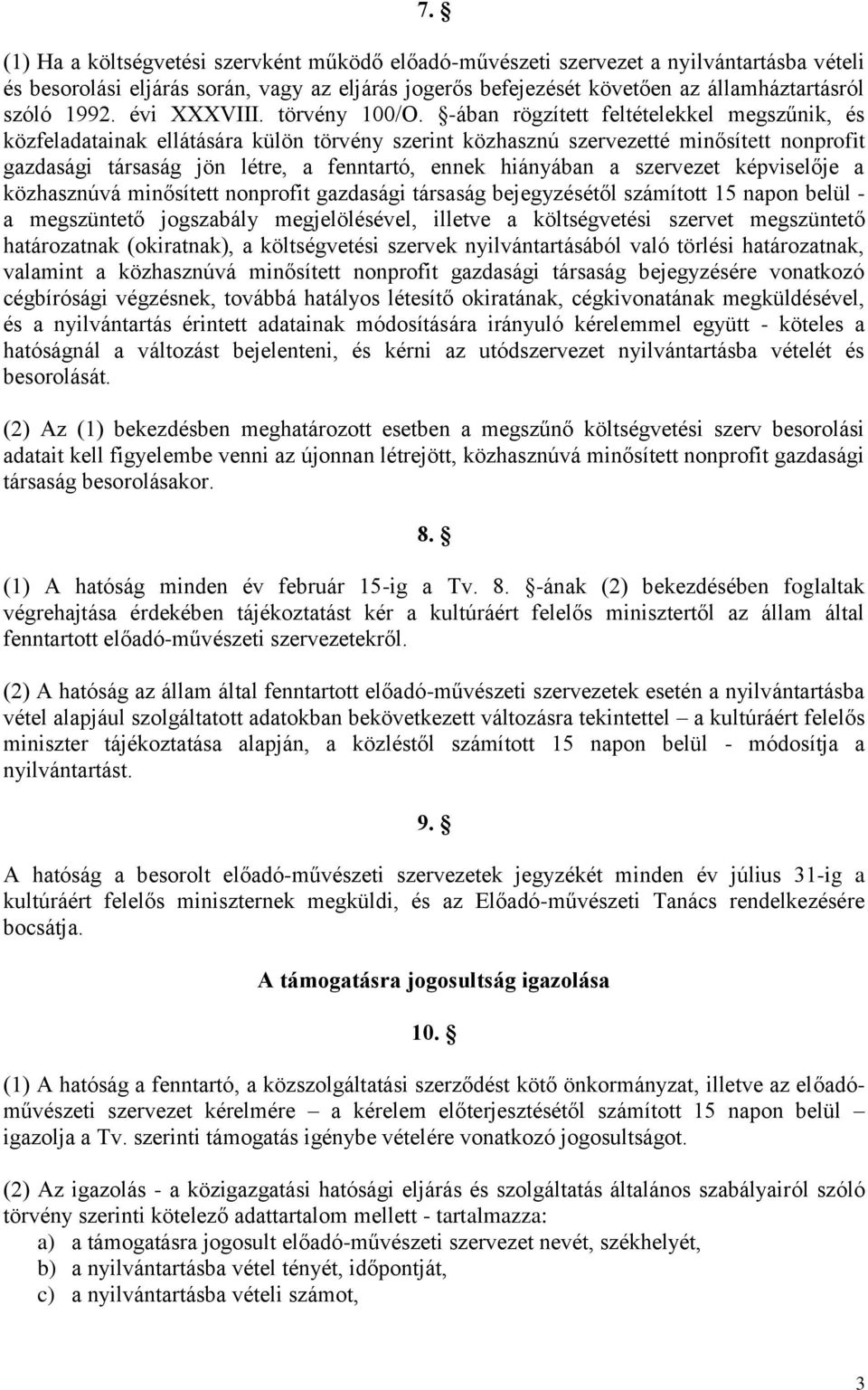 7. §

(1) Ha a költségvetési szervként működő előadó-művészeti szervezet a nyilvántartásba vételi és besorolási eljárás során, vagy az eljárás jogerős befejezését követően az államháztartásról szóló 1992. évi XXXVIII. törvény 100/O. §-ában rögzített feltételekkel megszűnik, és közfeladatainak ellátására külön törvény szerint közhasznú szervezetté minősített nonprofit gazdasági társaság jön létre, a fenntartó, ennek hiányában a szervezet képviselője a közhasznúvá minősített nonprofit gazdasági társaság bejegyzésétől számított 15 napon belül - a megszüntető jogszabály megjelölésével, illetve a költségvetési szervet megszüntető határozatnak (okiratnak), a költségvetési szervek nyilvántartásából való törlési határozatnak, valamint a közhasznúvá minősített nonprofit gazdasági társaság bejegyzésére vonatkozó cégbírósági végzésnek, továbbá hatályos létesítő okiratának, cégkivonatának megküldésével, és a nyilvántartás érintett adatainak módosítására irányuló kérelemmel együtt - köteles a hatóságnál a változást bejelenteni, és kérni az utódszervezet nyilvántartásba vételét és besorolását.

(2) Az (1) bekezdésben meghatározott esetben a megszűnő költségvetési szerv besorolási adatait kell figyelembe venni az újonnan létrejött, közhasznúvá minősített nonprofit gazdasági társaság besorolásakor.

8. §

(1) A hatóság minden év február 15-ig a Tv. 8. §-ának (2) bekezdésében foglaltak végrehajtása érdekében tájékoztatást kér a kultúráért felelős minisztertől az állam által fenntartott előadó-művészeti szervezetekről.

(2) A hatóság az állam által fenntartott előadó-művészeti szervezetek esetén a nyilvántartásba vétel alapjául szolgáltatott adatokban bekövetkezett változásra tekintettel – a kultúráért felelős miniszter tájékoztatása alapján, a közléstől számított 15 napon belül - módosítja a nyilvántartást.

9. §

A hatóság a besorolt előadó-művészeti szervezetek jegyzékét minden év július 31-ig a kultúráért felelős miniszternek megküldi, és az Előadó-művészeti Tanács rendelkezésére bocsátja.

A támogatásra jogosultság igazolása

10. §

(1) A hatóság a fenntartó, a közszolgáltatási szerződést kötő önkormányzat, illetve az előadó-művészeti szervezet kérelmére – a kérelem előterjesztésétől számított 15 napon belül – igazolja a Tv. szerinti támogatás igénybe vételére vonatkozó jogosultságot.

(2) Az igazolás - a közigazgatási hatósági eljárás és szolgáltatás általános szabályairól szóló törvény szerinti kötelező adattartalom mellett - tartalmazza:
a) a támogatásra jogosult előadó-művészeti szervezet nevét, székhelyét,
b) a nyilvántartásba vétel tényét, időpontját,
c) a nyilvántartásba vételi számot,

3